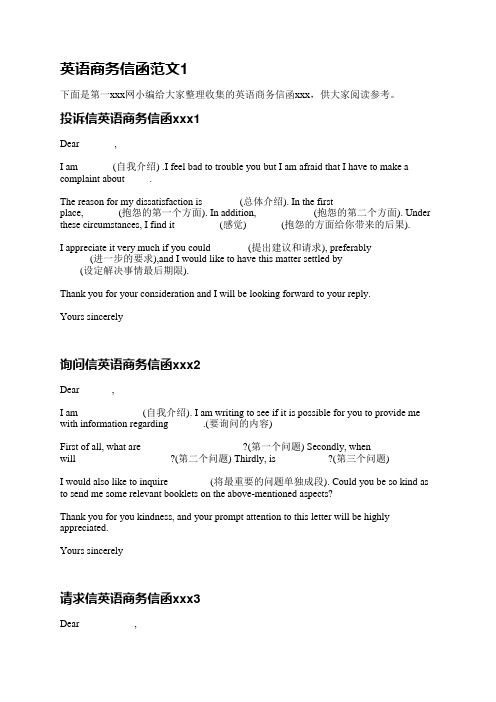 英语商务信函范文1

下面是第一xxx网小编给大家整理收集的英语商务信函xxx，供大家阅读参考。

投诉信英语商务信函xxx1

Dear ,

I am (自我介绍) .I feel bad to trouble you but I am afraid that I have to make a complaint about .

The reason for my dissatisfaction is (总体介绍). In the first place, (抱怨的第一个方面). In addition, (抱怨的第二个方面). Under these circumstances, I find it (感觉) (抱怨的方面给你带来的后果).

I appreciate it very much if you could (提出建议和请求), preferably (进一步的要求),and I would like to have this matter settled by (设定解决事情最后期限).

Thank you for your consideration and I will be looking forward to your reply.

Yours sincerely

询问信英语商务信函xxx2

Dear ,

I am (自我介绍). I am writing to see if it is possible for you to provide me with information regarding .(要询问的内容)

First of all, what are ?(第一个问题) Secondly, when will ?(第二个问题) Thirdly, is ?(第三个问题)

I would also like to inquire (将最重要的问题单独成段). Could you be so kind as to send me some relevant booklets on the above-mentioned aspects?

Thank you for you kindness, and your prompt attention to this letter will be highly appreciated.

Yours sincerely

请求信英语商务信函xxx3

Dear ,